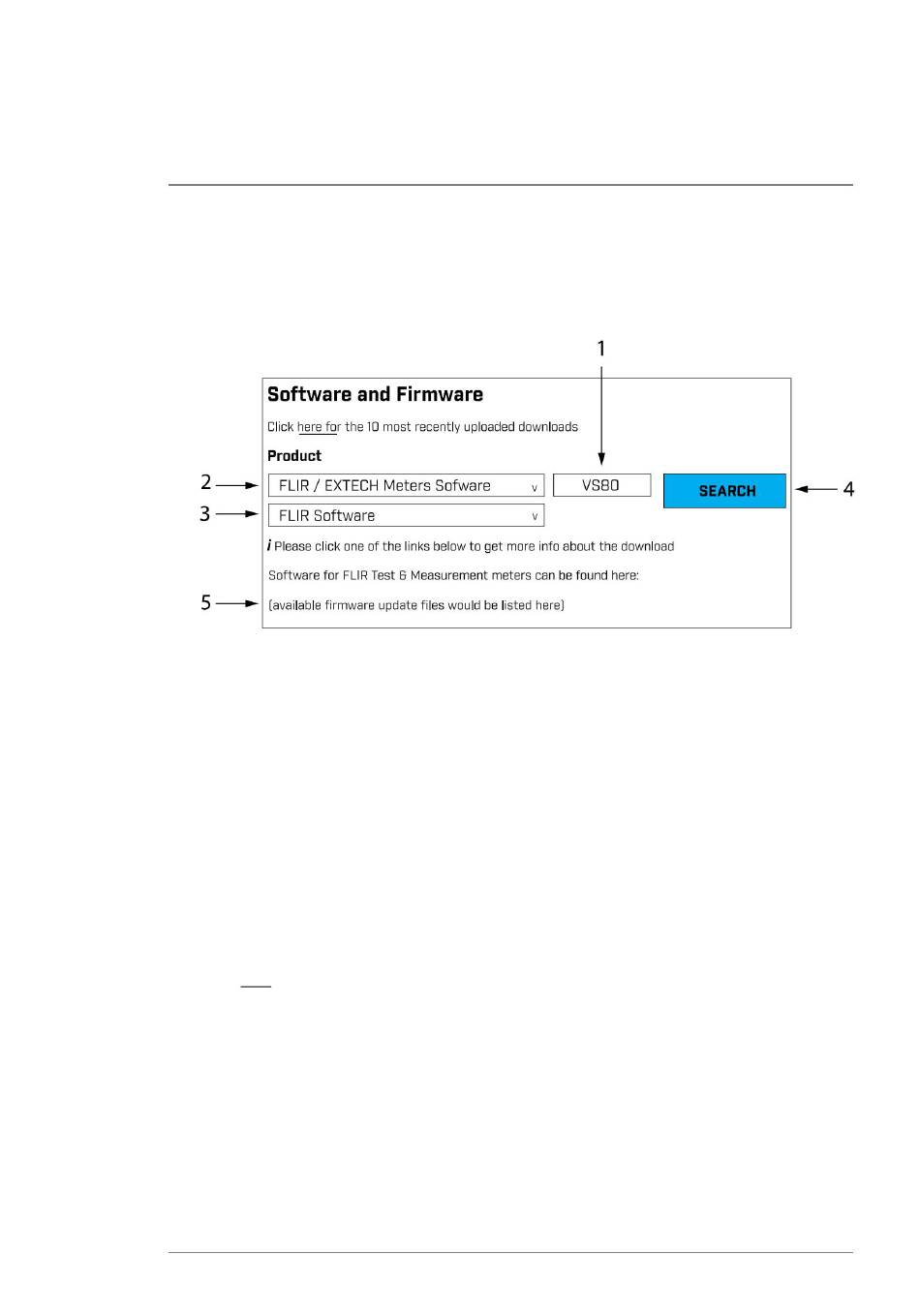 1

Software and Firmware

Click here for the 10 most recently uploaded downloads

Product

2

FLIR / EXTECH Meters Sofware v

VS80

SEARCH

4

3

FLIR Software v

i Please click one of the links below to get more info about the download

Software for FLIR Test & Measurement meters can be found here:

5

(available firmware update files would be listed here)